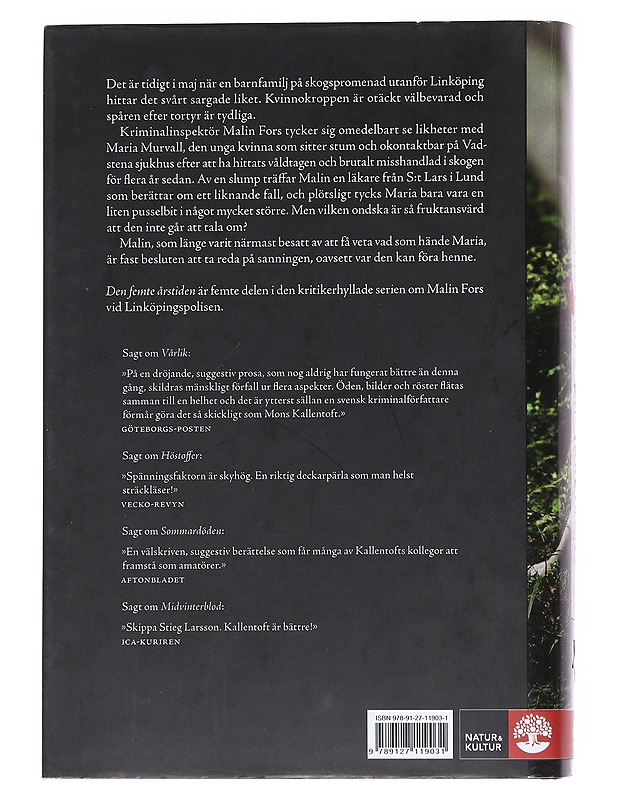 Det är tidigt i maj när en barnfamilj på skogspromenad utanför Linköping hittar det svårt sargade liket. Kvinnokroppen är otäckt välbevarad och spåren efter tortyr är tydliga.

Kriminalinspektör Malin Fors tycker sig omedelbart se likheter med Maria Murvall, den unga kvinna som sitter stum och okontaktbar på Vadstena sjukhus efter att ha hittats våldtagen och brutalt misshandlad i skogen för flera år sedan. Av en slump träffar Malin en läkare från S:t Lars i Lund som berättar om ett liknande fall, och plötsligt tycks Maria bara vara en liten pusselbit i något mycket större. Men vilken ondska är så fruktansvärd att den inte går att tala om?

Malin, som länge varit närmast besatt av att få veta vad som hände Maria, är fast besluten att ta reda på sanningen, oavsett var den kan föra henne.

Den femte årstiden är femte delen i den kritikerhyllade serien om Malin Fors vid Linköpingspolisen.

Sagt om Vårlik:

»På en dröjande, suggestiv prosa, som nog aldrig har fungerat bättre än denna gång, skildras mänskligt förfall ur flera aspekter. Öden, bilder och röster flätas samman till en helhet och det är ytterst sällan en svensk kriminalförfattare förmår göra det så skickligt som Mons Kallentoft.»
GÖTEBORGS-POSTEN

Sagt om Höstoffer:

»Spänningsfaktorn är skyhög. En riktig deckarpärla som man helst sträckläser!»
VECKO-REVYN

Sagt om Sommardöden:

»En välskriven, suggestiv berättelse som får många av Kallentofts kollegor att framstå som amatörer.»
AFTONBLADET

Sagt om Midvinterblod:

»Skippa Stieg Larsson. Kallentoft är bättre!»
ICA-KURIREN

ISBN 978-91-27-11903-1
9 789127 119031
NATUR & KULTUR